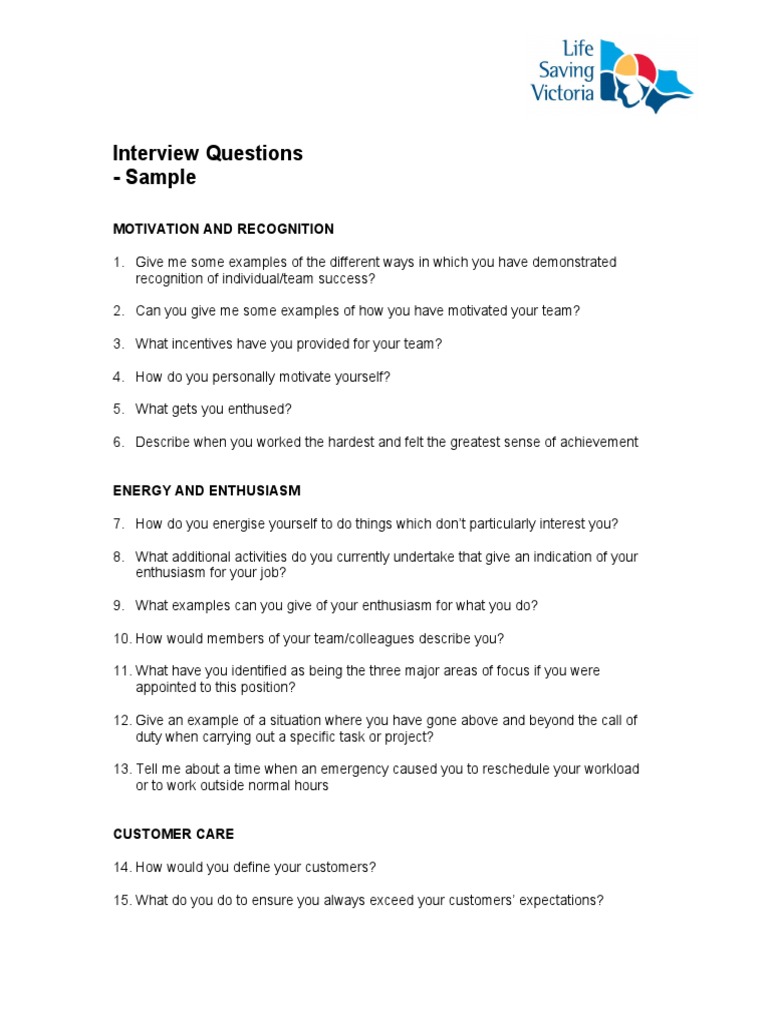 Life Saving Victoria

Interview Questions
- Sample

MOTIVATION AND RECOGNITION

1. Give me some examples of the different ways in which you have demonstrated recognition of individual/team success?

2. Can you give me some examples of how you have motivated your team?

3. What incentives have you provided for your team?

4. How do you personally motivate yourself?

5. What gets you enthused?

6. Describe when you worked the hardest and felt the greatest sense of achievement

ENERGY AND ENTHUSIASM

7. How do you energise yourself to do things which don't particularly interest you?

8. What additional activities do you currently undertake that give an indication of your enthusiasm for your job?

9. What examples can you give of your enthusiasm for what you do?

10. How would members of your team/colleagues describe you?

11. What have you identified as being the three major areas of focus if you were appointed to this position?

12. Give an example of a situation where you have gone above and beyond the call of duty when carrying out a specific task or project?

13. Tell me about a time when an emergency caused you to reschedule your workload or to work outside normal hours

CUSTOMER CARE

14. How would you define your customers?

15. What do you do to ensure you always exceed your customers' expectations?